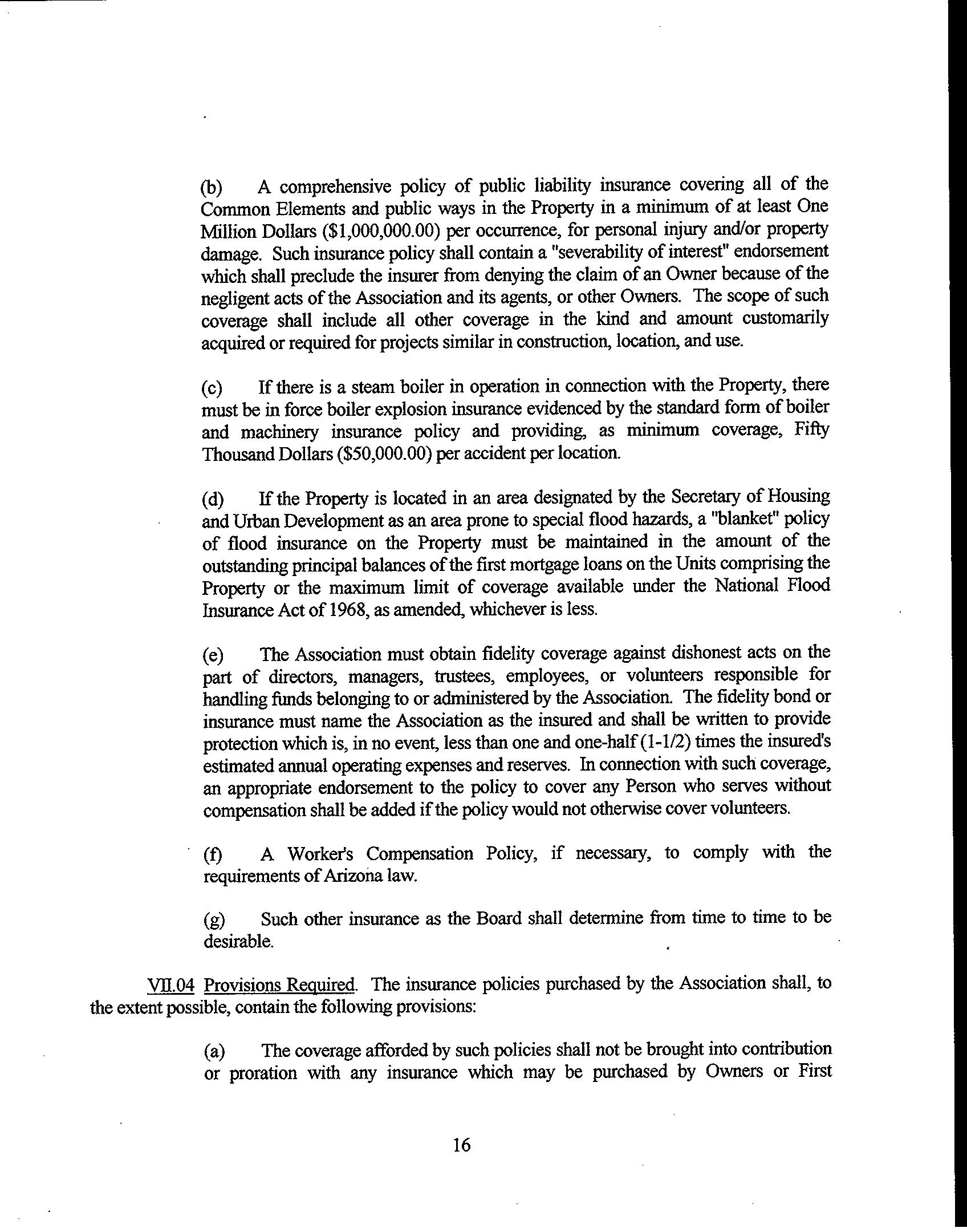 (b) A comprehensive policy of public liability insurance covering all of the Common Elements and public ways in the Property in a minimum of at least One Million Dollars ($1,000,000.00) per occurrence, for personal injury and/or property damage. Such insurance policy shall contain a "severability of interest" endorsement which shall preclude the insurer from denying the claim of an Owner because of the negligent acts of the Association and its agents, or other Owners. The scope of such coverage shall include all other coverage in the kind and amount customarily acquired or required for projects similar in construction, location, and use.

(c) If there is a steam boiler in operation in connection with the Property, there must be in force boiler explosion insurance evidenced by the standard form of boiler and machinery insurance policy and providing, as minimum coverage, Fifty Thousand Dollars ($50,000.00) per accident per location.

(d) If the Property is located in an area designated by the Secretary of Housing and Urban Development as an area prone to special flood hazards, a "blanket" policy of flood insurance on the Property must be maintained in the amount of the outstanding principal balances of the first mortgage loans on the Units comprising the Property or the maximum limit of coverage available under the National Flood Insurance Act of 1968, as amended, whichever is less.

(e) The Association must obtain fidelity coverage against dishonest acts on the part of directors, managers, trustees, employees, or volunteers responsible for handling funds belonging to or administered by the Association. The fidelity bond or insurance must name the Association as the insured and shall be written to provide protection which is, in no event, less than one and one-half (1-1/2) times the insured's estimated annual operating expenses and reserves. In connection with such coverage, an appropriate endorsement to the policy to cover any Person who serves without compensation shall be added if the policy would not otherwise cover volunteers.

(f) A Worker's Compensation Policy, if necessary, to comply with the requirements of Arizona law.

(g) Such other insurance as the Board shall determine from time to time to be desirable.

VII.04 Provisions Required. The insurance policies purchased by the Association shall, to the extent possible, contain the following provisions:

(a) The coverage afforded by such policies shall not be brought into contribution or proration with any insurance which may be purchased by Owners or First

16